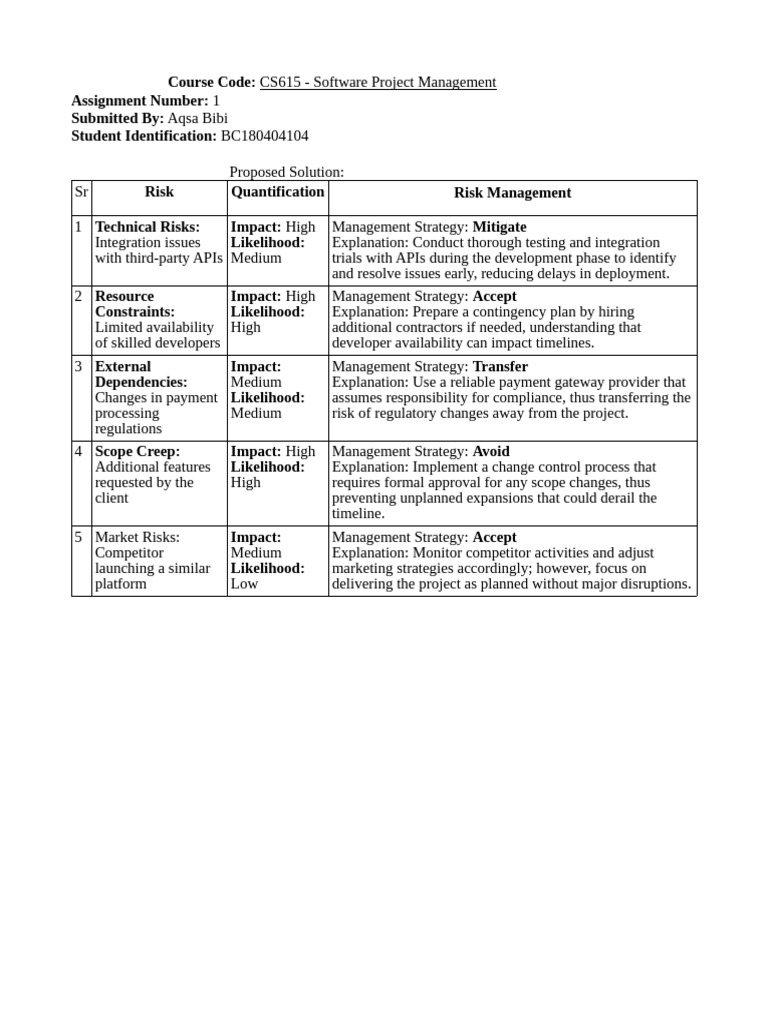 Course Code: CS615 - Software Project Management
Assignment Number: 1
Submitted By: Aqsa Bibi
Student Identification: BC180404104

Proposed Solution:

| Sr | Risk | Quantification | Risk Management |
|---|---|---|---|
| 1 | Technical Risks: Integration issues with third-party APIs | Impact: High Likelihood: Medium | Management Strategy: Mitigate Explanation: Conduct thorough testing and integration trials with APIs during the development phase to identify and resolve issues early, reducing delays in deployment. |
| 2 | Resource Constraints: Limited availability of skilled developers | Impact: High Likelihood: High | Management Strategy: Accept Explanation: Prepare a contingency plan by hiring additional contractors if needed, understanding that developer availability can impact timelines. |
| 3 | External Dependencies: Changes in payment processing regulations | Impact: Medium Likelihood: Medium | Management Strategy: Transfer Explanation: Use a reliable payment gateway provider that assumes responsibility for compliance, thus transferring the risk of regulatory changes away from the project. |
| 4 | Scope Creep: Additional features requested by the client | Impact: High Likelihood: High | Management Strategy: Avoid Explanation: Implement a change control process that requires formal approval for any scope changes, thus preventing unplanned expansions that could derail the timeline. |
| 5 | Market Risks: Competitor launching a similar platform | Impact: Medium Likelihood: Low | Management Strategy: Accept Explanation: Monitor competitor activities and adjust marketing strategies accordingly; however, focus on delivering the project as planned without major disruptions. |